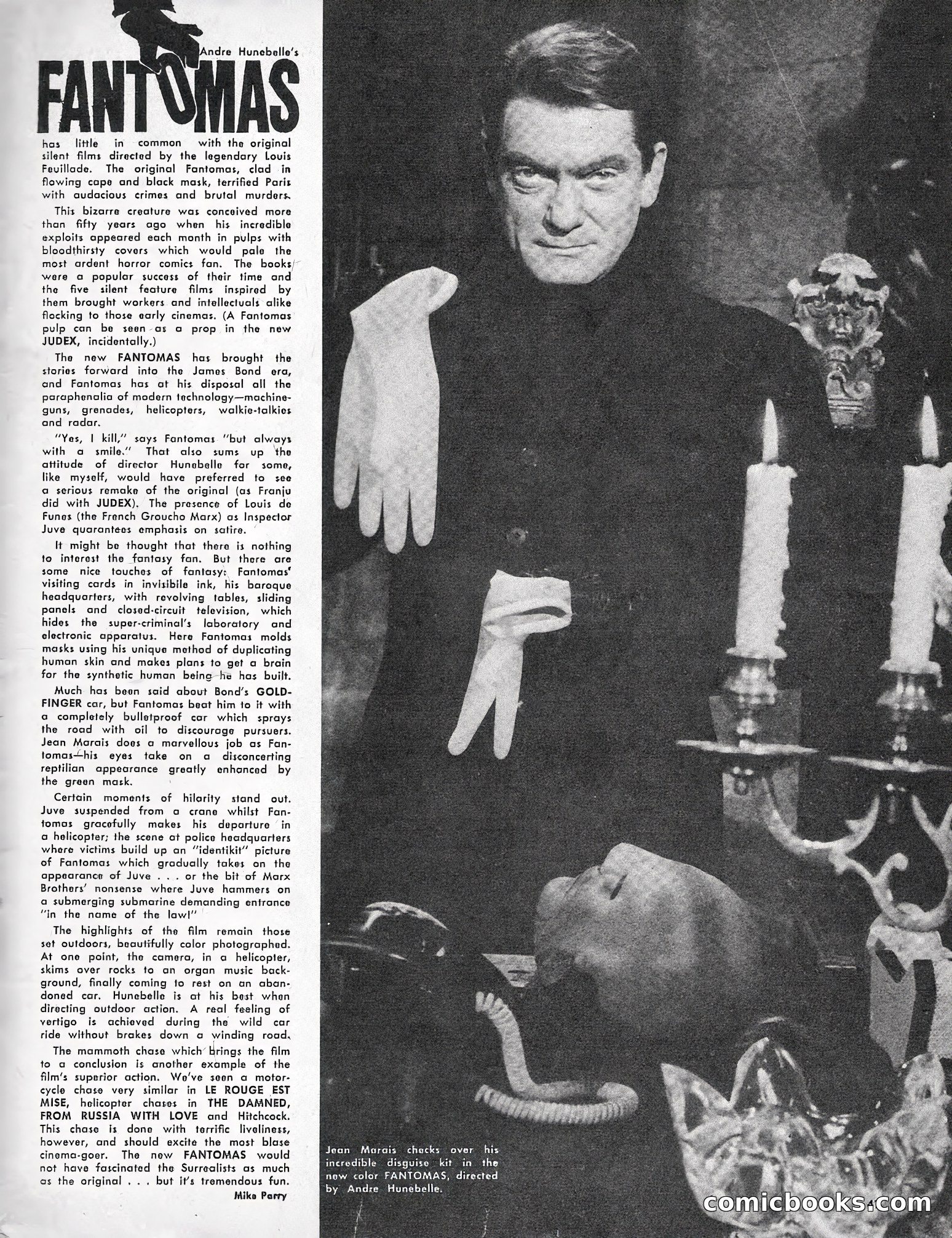 Andre Hunebelle's

FANTOMAS

has little in common with the original silent films directed by the legendary Louis Feuillade. The original Fantomas, clad in flowing cape and black mask, terrified Paris with audacious crimes and brutal murders.

This bizarre creature was conceived more than fifty years ago when his incredible exploits appeared each month in pulps with bloodthirsty covers which would pale the most ardent horror comics fan. The books were a popular success of their time and the five silent feature films inspired by them brought workers and intellectuals alike flocking to those early cinemas. (A Fantomas pulp can be seen as a prop in the new JUDEX, incidentally.)

The new FANTOMAS has brought the stories forward into the James Bond era, and Fantomas has at his disposal all the paraphenalia of modern technology—machine-guns, grenades, helicopters, walkie-talkies and radar.

"Yes, I kill," says Fantomas "but always with a smile." That also sums up the attitude of director Hunebelle for some, like myself, would have preferred to see a serious remake of the original (as Franju did with JUDEX). The presence of Louis de Funes (the French Groucho Marx) as Inspector Juve guarantees emphasis on satire.

It might be thought that there is nothing to interest the fantasy fan. But there are some nice touches of fantasy: Fantomas' visiting cards in invisibile ink, his baroque headquarters, with revolving tables, sliding panels and closed-circuit television, which hides the super-criminal's laboratory and electronic apparatus. Here Fantomas molds masks using his unique method of duplicating human skin and makes plans to get a brain for the synthetic human being he has built.

Much has been said about Bond's GOLDFINGER car, but Fantomas beat him to it with a completely bulletproof car which sprays the road with oil to discourage pursuers. Jean Marais does a marvellous job as Fantomas—his eyes take on a disconcerting reptilian appearance greatly enhanced by the green mask.

Certain moments of hilarity stand out. Juve suspended from a crane whilst Fantomas gracefully makes his departure in a helicopter; the scene at police headquarters where victims build up an "identikit" picture of Fantomas which gradually takes on the appearance of Juve . . . or the bit of Marx Brothers' nonsense where Juve hammers on a submerging submarine demanding entrance "in the name of the law!"

The highlights of the film remain those set outdoors, beautifully color photographed. At one point, the camera, in a helicopter, skims over rocks to an organ music background, finally coming to rest on an abandoned car. Hunebelle is at his best when directing outdoor action. A real feeling of vertigo is achieved during the wild car ride without brakes down a winding road.

The mammoth chase which brings the film to a conclusion is another example of the film's superior action. We've seen a motorcycle chase very similar in LE ROUGE EST MISE, helicopter chases in THE DAMNED, FROM RUSSIA WITH LOVE and Hitchcock. This chase is done with terrific liveliness, however, and should excite the most blase cinema-goer. The new FANTOMAS would not have fascinated the Surrealists as much as the original . . . but it's tremendous fun.

Mike Parry

Jean Marais checks over his incredible disguise kit in the new color FANTOMAS, directed by Andre Hunebelle.

comicbooks.com